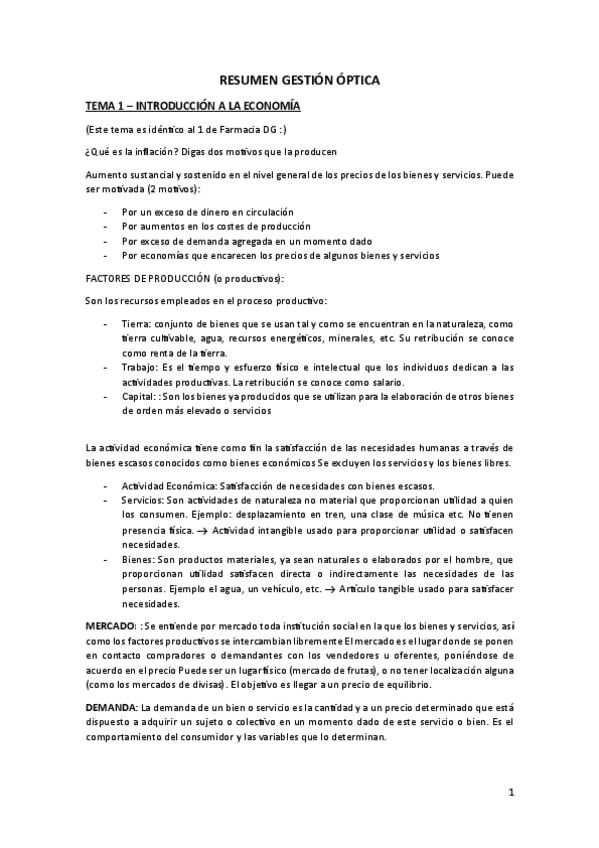 RESUMEN GESTIÓN ÓPTICA

TEMA 1 – INTRODUCCIÓN A LA ECONOMÍA

(Este tema es idéntico al 1 de Farmacia DG :)

¿Qué es la inflación? Digas dos motivos que la producen

Aumento sustancial y sostenido en el nivel general de los precios de los bienes y servicios. Puede ser motivada (2 motivos):

- Por un exceso de dinero en circulación
- Por aumentos en los costes de producción
- Por exceso de demanda agregada en un momento dado
- Por economías que encarecen los precios de algunos bienes y servicios

FACTORES DE PRODUCCIÓN (o productivos):

Son los recursos empleados en el proceso productivo:

- Tierra: conjunto de bienes que se usan tal y como se encuentran en la naturaleza, como tierra cultivable, agua, recursos energéticos, minerales, etc. Su retribución se conoce como renta de la tierra.
- Trabajo: Es el tiempo y esfuerzo físico e intelectual que los individuos dedican a las actividades productivas. La retribución se conoce como salario.
- Capital: : Son los bienes ya producidos que se utilizan para la elaboración de otros bienes de orden más elevado o servicios

La actividad económica tiene como fin la satisfacción de las necesidades humanas a través de bienes escasos conocidos como bienes económicos Se excluyen los servicios y los bienes libres.

- Actividad Económica: Satisfacción de necesidades con bienes escasos.
- Servicios: Son actividades de naturaleza no material que proporcionan utilidad a quien los consumen. Ejemplo: desplazamiento en tren, una clase de música etc. No tienen presencia física. → Actividad intangible usado para proporcionar utilidad o satisfacen necesidades.
- Bienes: Son productos materiales, ya sean naturales o elaborados por el hombre, que proporcionan utilidad satisfacen directa o indirectamente las necesidades de las personas. Ejemplo el agua, un vehículo, etc. → Artículo tangible usado para satisfacer necesidades.

MERCADO: : Se entiende por mercado toda institución social en la que los bienes y servicios, así como los factores productivos se intercambian libremente El mercado es el lugar donde se ponen en contacto compradores o demandantes con los vendedores u oferentes, poniéndose de acuerdo en el precio Puede ser un lugar físico (mercado de frutas), o no tener localización alguna (como los mercados de divisas). El objetivo es llegar a un precio de equilibrio.

DEMANDA: La demanda de un bien o servicio es la cantidad y a un precio determinado que está dispuesto a adquirir un sujeto o colectivo en un momento dado de este servicio o bien. Es el comportamiento del consumidor y las variables que lo determinan.

1